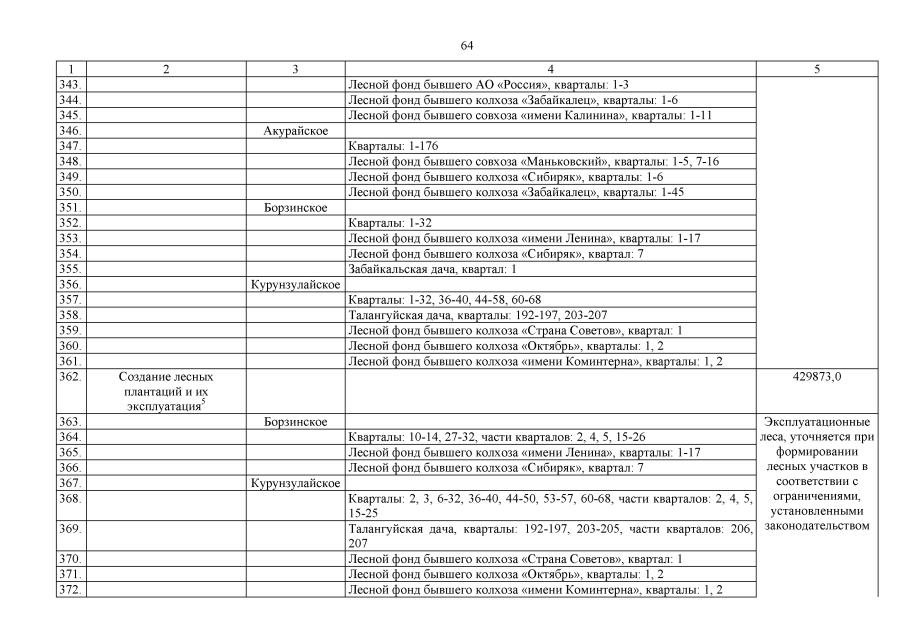 64

| 1 | 2 | 3 | 4 | 5 |
|---|---|---|---|---|
| 343. | | | Лесной фонд бывшего АО «Россия», кварталы: 1-3 | |
| 344. | | | Лесной фонд бывшего колхоза «Забайкалец», кварталы: 1-6 | |
| 345. | | | Лесной фонд бывшего совхоза «имени Калинина», кварталы: 1-11 | |
| 346. | | Акурайское | | |
| 347. | | | Кварталы: 1-176 | |
| 348. | | | Лесной фонд бывшего совхоза «Маньковский», кварталы: 1-5, 7-16 | |
| 349. | | | Лесной фонд бывшего колхоза «Сибиряк», кварталы: 1-6 | |
| 350. | | | Лесной фонд бывшего колхоза «Забайкалец», кварталы: 1-45 | |
| 351. | | Борзинское | | |
| 352. | | | Кварталы: 1-32 | |
| 353. | | | Лесной фонд бывшего колхоза «имени Ленина», кварталы: 1-17 | |
| 354. | | | Лесной фонд бывшего колхоза «Сибиряк», квартал: 7 | |
| 355. | | | Забайкальская дача, квартал: 1 | |
| 356. | | Курунзулайское | | |
| 357. | | | Кварталы: 1-32, 36-40, 44-58, 60-68 | |
| 358. | | | Талангуйская дача, кварталы: 192-197, 203-207 | |
| 359. | | | Лесной фонд бывшего колхоза «Страна Советов», квартал: 1 | |
| 360. | | | Лесной фонд бывшего колхоза «Октябрь», кварталы: 1, 2 | |
| 361. | | | Лесной фонд бывшего колхоза «имени Коминтерна», кварталы: 1, 2 | |
| 362. | Создание лесных плантаций и их эксплуатация$^5$ | | | 429873,0 |
| 363. | | Борзинское | | Эксплуатационные леса, уточняется при формировании лесных участков в соответствии с ограничениями, установленными законодательством |
| 364. | | | Кварталы: 10-14, 27-32, части кварталов: 2, 4, 5, 15-26 | |
| 365. | | | Лесной фонд бывшего колхоза «имени Ленина», кварталы: 1-17 | |
| 366. | | | Лесной фонд бывшего колхоза «Сибиряк», квартал: 7 | |
| 367. | | Курунзулайское | | |
| 368. | | | Кварталы: 2, 3, 6-32, 36-40, 44-50, 53-57, 60-68, части кварталов: 2, 4, 5, 15-25 | |
| 369. | | | Талангуйская дача, кварталы: 192-197, 203-205, части кварталов: 206, 207 | |
| 370. | | | Лесной фонд бывшего колхоза «Страна Советов», квартал: 1 | |
| 371. | | | Лесной фонд бывшего колхоза «Октябрь», кварталы: 1, 2 | |
| 372. | | | Лесной фонд бывшего колхоза «имени Коминтерна», кварталы: 1, 2 | |